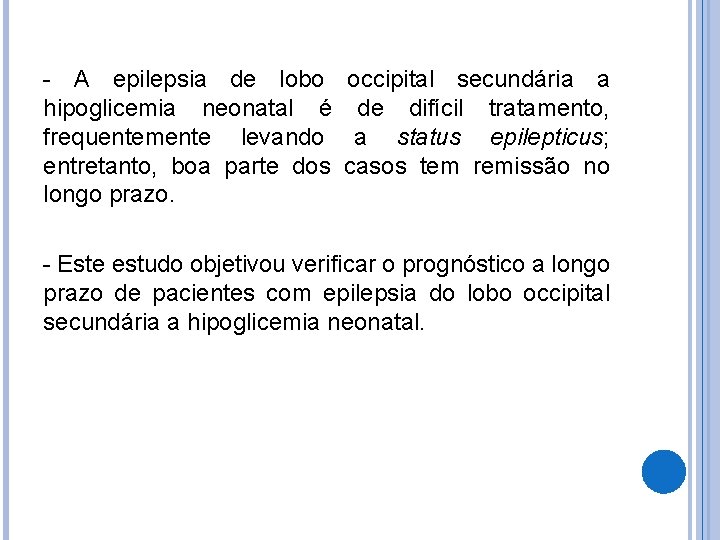 - A epilepsia de lobo occipital secundária a hipoglicemia neonatal é de difícil tratamento, frequentemente levando a status epilepticus; entretanto, boa parte dos casos tem remissão no longo prazo.

- Este estudo objetivou verificar o prognóstico a longo prazo de pacientes com epilepsia do lobo occipital secundária a hipoglicemia neonatal.